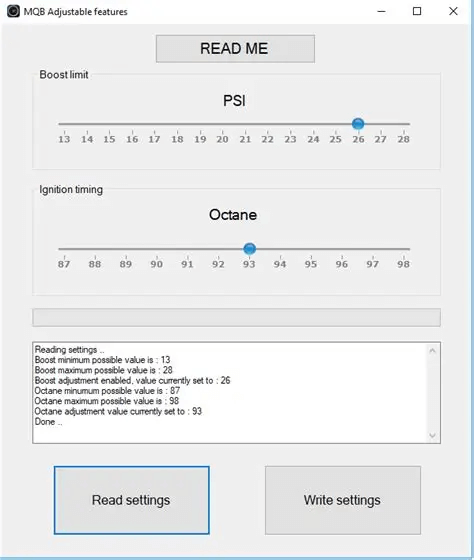 MQB Adjustable features

READ ME

Boost limit

PSI

13 14 15 16 17 18 19 20 21 22 23 24 25 26 27 28

Ignition timing

Octane

87 88 89 90 91 92 93 94 95 96 97 98

Reading settings ..
Boost minimum possible value is : 13
Boost maximum possible value is : 28
Boost adjustment enabled, value currently set to : 26
Octane minumum possible value is : 87
Octane maximum possible value is : 98
Octane adjustment value currently set to : 93
Done ..

Read settings

Write settings